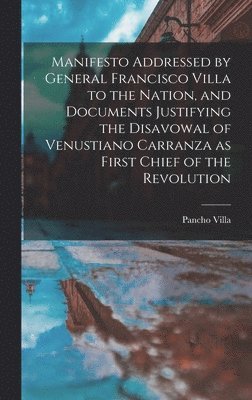 Manifesto Addressed by General Francisco Villa to the Nation, and Documents Justifying the Disavowal of Venustiano Carranza as First Chief of the Revolution

Pancho Villa